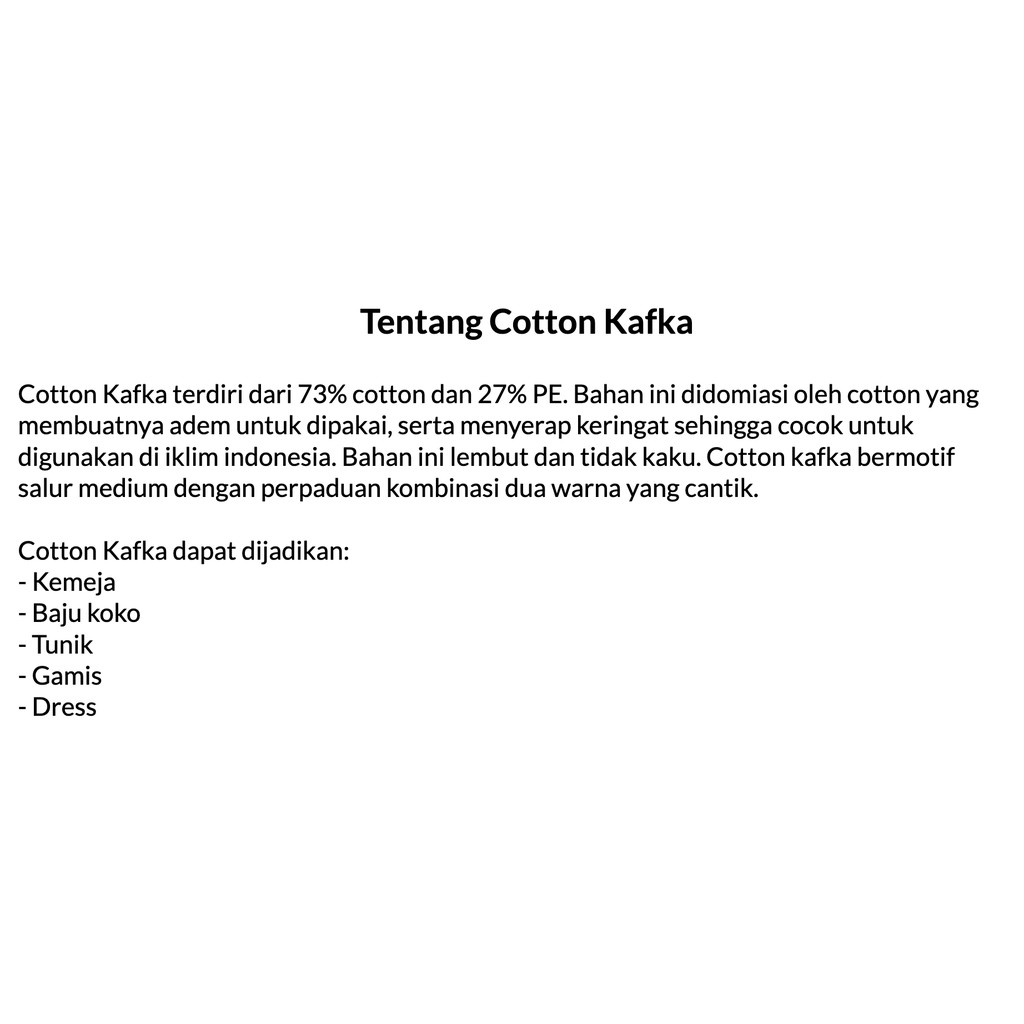 Tentang Cotton Kafka

Cotton Kafka terdiri dari 73% cotton dan 27% PE. Bahan ini didomiasi oleh cotton yang membuatnya adem untuk dipakai, serta menyerap keringat sehingga cocok untuk digunakan di iklim indonesia. Bahan ini lembut dan tidak kaku. Cotton kafka bermotif salur medium dengan perpaduan kombinasi dua warna yang cantik.

Cotton Kafka dapat dijadikan:
- Kemeja
- Baju koko
- Tunik
- Gamis
- Dress